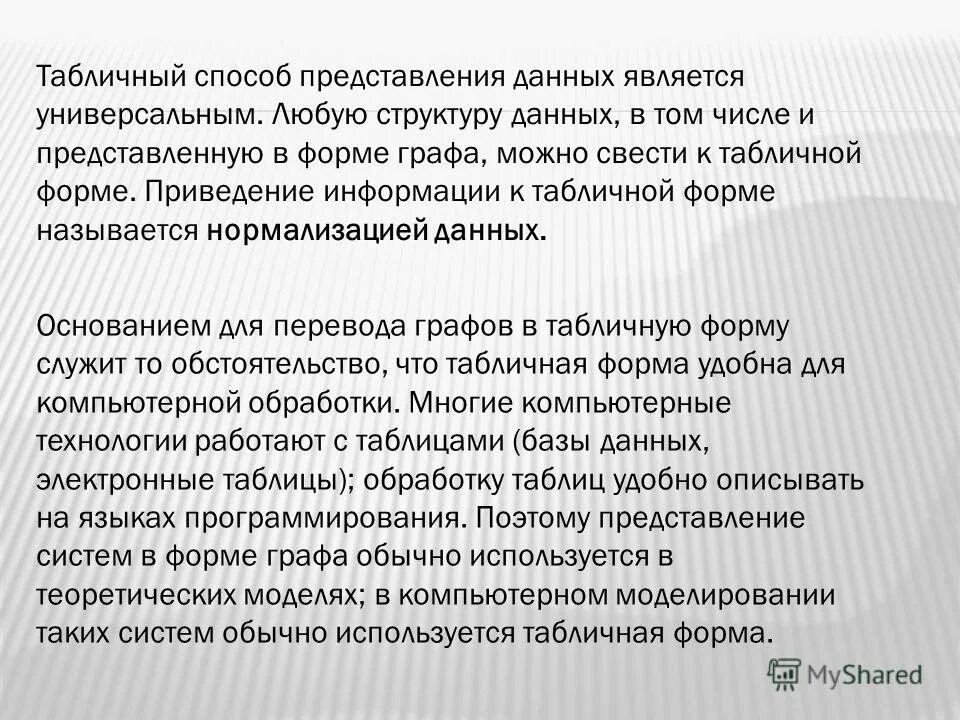 Табличный способ представления данных является универсальным. Любую структуру данных, в том числе и представленную в форме графа, можно свести к табличной форме. Приведение информации к табличной форме называется нормализацией данных.

Основанием для перевода графов в табличную форму служит то обстоятельство, что табличная форма удобна для компьютерной обработки. Многие компьютерные технологии работают с таблицами (базы данных, электронные таблицы); обработку таблиц удобно описывать на языках программирования. Поэтому представление систем в форме графа обычно используется в теоретических моделях; в компьютерном моделировании таких систем обычно используется табличная форма.

MyShared